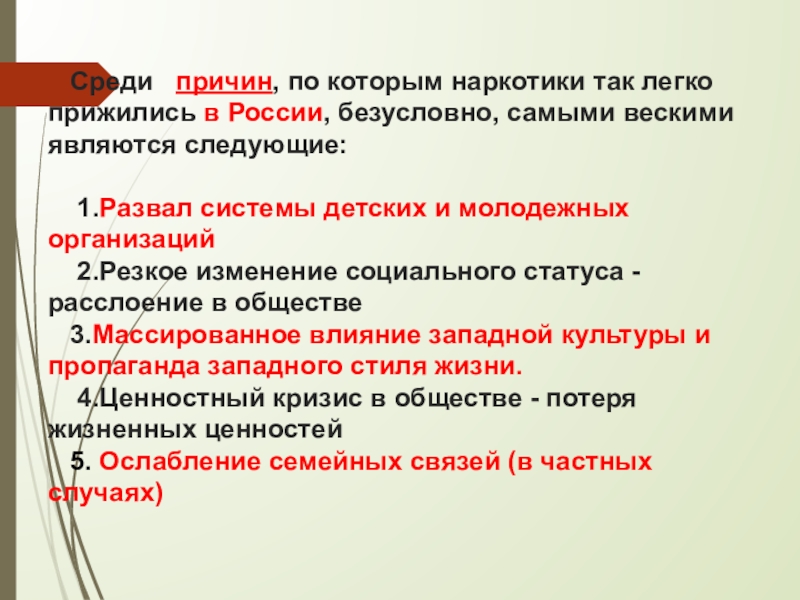 Среди причин, по которым наркотики так легко прижились в России, безусловно, самыми вескими являются следующие:

1.Развал системы детских и молодежных организаций
2.Резкое изменение социального статуса - расслоение в обществе
3.Массированное влияние западной культуры и пропаганда западного стиля жизни.
4.Ценностный кризис в обществе - потеря жизненных ценностей
5. Ослабление семейных связей (в частных случаях)